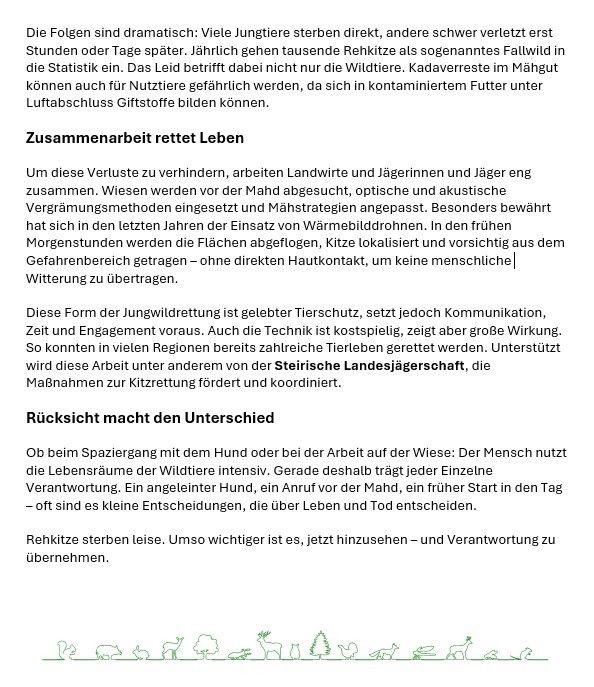 Die Folgen sind dramatisch: Viele Jungtiere sterben direkt, andere schwer verletzt erst Stunden oder Tage später. Jährlich gehen tausende Rehkitze als sogenanntes Fallwild in die Statistik ein. Das Leid betrifft dabei nicht nur die Wildtiere. Kadaverreste im Mähgut können auch für Nutztiere gefährlich werden, da sich in kontaminiertem Futter unter Luftabschluss Giftstoffe bilden können.

Zusammenarbeit rettet Leben

Um diese Verluste zu verhindern, arbeiten Landwirte und Jägerinnen und Jäger eng zusammen. Wiesen werden vor der Mahd abgesucht, optische und akustische Vergrämungsmethoden eingesetzt und Mähstrategien angepasst. Besonders bewährt hat sich in den letzten Jahren der Einsatz von Wärmebilddrohnen. In den frühen Morgenstunden werden die Flächen abgeflogen, Kitze lokalisiert und vorsichtig aus dem Gefahrenbereich getragen – ohne direkten Hautkontakt, um keine menschliche Witterung zu übertragen.

Diese Form der Jungwildrettung ist gelebter Tierschutz, setzt jedoch Kommunikation, Zeit und Engagement voraus. Auch die Technik ist kostspielig, zeigt aber große Wirkung. So konnten in vielen Regionen bereits zahlreiche Tierleben gerettet werden. Unterstützt wird diese Arbeit unter anderem von der Steirische Landesjägerschaft, die Maßnahmen zur Kitzrettung fördert und koordiniert.

Rücksicht macht den Unterschied

Ob beim Spaziergang mit dem Hund oder bei der Arbeit auf der Wiese: Der Mensch nutzt die Lebensräume der Wildtiere intensiv. Gerade deshalb trägt jeder Einzelne Verantwortung. Ein angeleinter Hund, ein Anruf vor der Mahd, ein früher Start in den Tag – oft sind es kleine Entscheidungen, die über Leben und Tod entscheiden.

Rehkitze sterben leise. Umso wichtiger ist es, jetzt hinzusehen – und Verantwortung zu übernehmen.